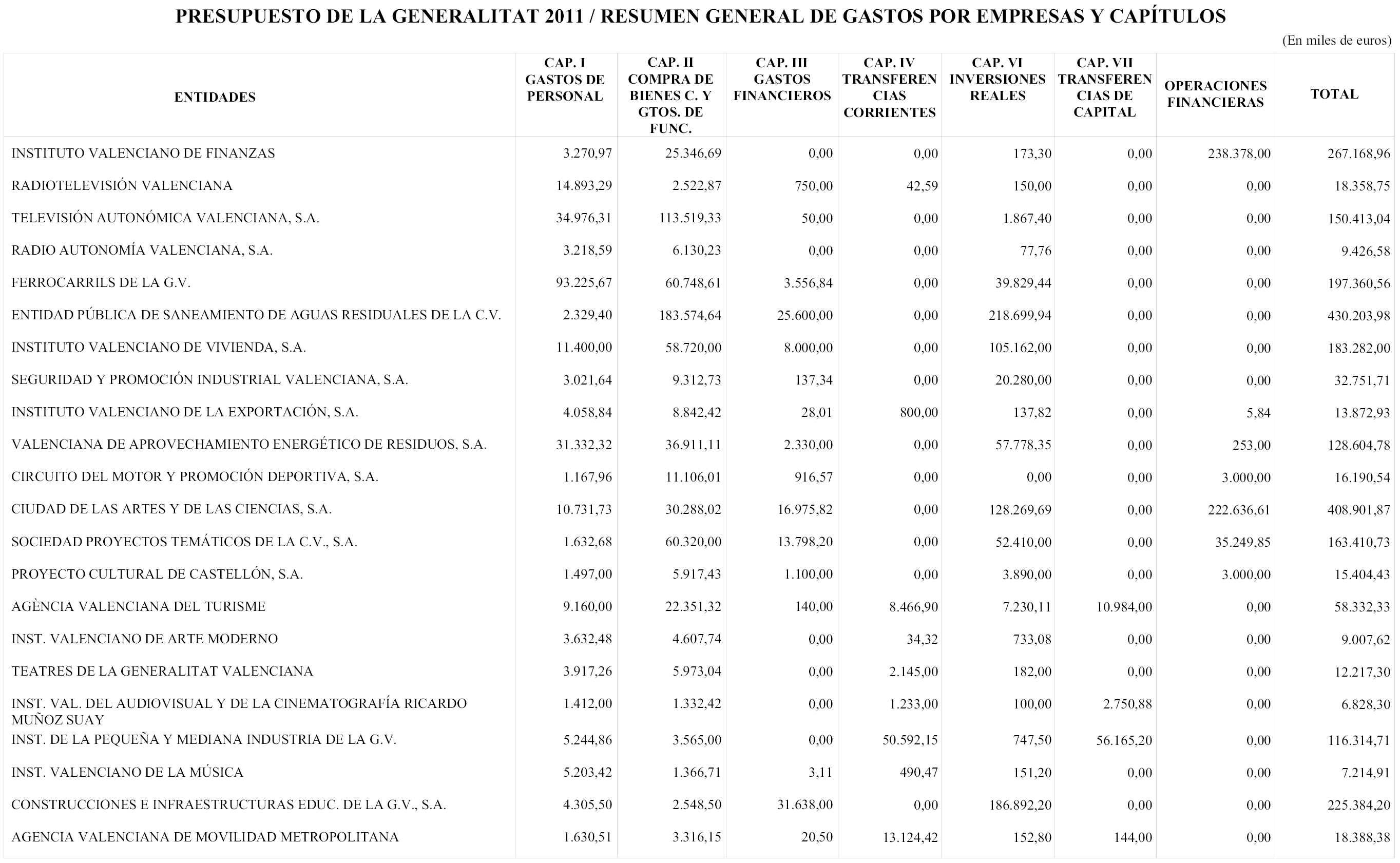 PRESUPUESTO DE LA GENERALITAT 2011 / RESUMEN GENERAL DE GASTOS POR EMPRESAS Y CAPÍTULOS

(En miles de euros)

| ENTIDADES | CAP. I GASTOS DE PERSONAL | CAP. II COMPRA DE BIENES C. Y GTOS. DE FUNC. | CAP. III GASTOS FINANCIEROS | CAP. IV TRANSFERENCIAS CORRIENTES | CAP. VI INVERSIONES REALES | CAP. VII TRANSFERENCIAS DE CAPITAL | OPERACIONES FINANCIERAS | TOTAL |
|---|---|---|---|---|---|---|---|---|
| INSTITUTO VALENCIANO DE FINANZAS | 3.270,97 | 25.346,69 | 0,00 | 0,00 | 173,30 | 0,00 | 238.378,00 | 267.168,96 |
| RADIOTELEVISIÓN VALENCIANA | 14.893,29 | 2.522,87 | 750,00 | 42,59 | 150,00 | 0,00 | 0,00 | 18.358,75 |
| TELEVISIÓN AUTONÓMICA VALENCIANA, S.A. | 34.976,31 | 113.519,33 | 50,00 | 0,00 | 1.867,40 | 0,00 | 0,00 | 150.413,04 |
| RADIO AUTONOMÍA VALENCIANA, S.A. | 3.218,59 | 6.130,23 | 0,00 | 0,00 | 77,76 | 0,00 | 0,00 | 9.426,58 |
| FERROCARRILS DE LA G.V. | 93.225,67 | 60.748,61 | 3.556,84 | 0,00 | 39.829,44 | 0,00 | 0,00 | 197.360,56 |
| ENTIDAD PÚBLICA DE SANEAMIENTO DE AGUAS RESIDUALES DE LA C.V. | 2.329,40 | 183.574,64 | 25.600,00 | 0,00 | 218.699,94 | 0,00 | 0,00 | 430.203,98 |
| INSTITUTO VALENCIANO DE VIVIENDA, S.A. | 11.400,00 | 58.720,00 | 8.000,00 | 0,00 | 105.162,00 | 0,00 | 0,00 | 183.282,00 |
| SEGURIDAD Y PROMOCIÓN INDUSTRIAL VALENCIANA, S.A. | 3.021,64 | 9.312,73 | 137,34 | 0,00 | 20.280,00 | 0,00 | 0,00 | 32.751,71 |
| INSTITUTO VALENCIANO DE LA EXPORTACIÓN, S.A. | 4.058,84 | 8.842,42 | 28,01 | 800,00 | 137,82 | 0,00 | 5,84 | 13.872,93 |
| VALENCIANA DE APROVECHAMIENTO ENERGÉTICO DE RESIDUOS, S.A. | 31.332,32 | 36.911,11 | 2.330,00 | 0,00 | 57.778,35 | 0,00 | 253,00 | 128.604,78 |
| CIRCUITO DEL MOTOR Y PROMOCIÓN DEPORTIVA, S.A. | 1.167,96 | 11.106,01 | 916,57 | 0,00 | 0,00 | 0,00 | 3.000,00 | 16.190,54 |
| CIUDAD DE LAS ARTES Y DE LAS CIENCIAS, S.A. | 10.731,73 | 30.288,02 | 16.975,82 | 0,00 | 128.269,69 | 0,00 | 222.636,61 | 408.901,87 |
| SOCIEDAD PROYECTOS TEMÁTICOS DE LA C.V., S.A. | 1.632,68 | 60.320,00 | 13.798,20 | 0,00 | 52.410,00 | 0,00 | 35.249,85 | 163.410,73 |
| PROYECTO CULTURAL DE CASTELLÓN, S.A. | 1.497,00 | 5.917,43 | 1.100,00 | 0,00 | 3.890,00 | 0,00 | 3.000,00 | 15.404,43 |
| AGÈNCIA VALENCIANA DEL TURISME | 9.160,00 | 22.351,32 | 140,00 | 8.466,90 | 7.230,11 | 10.984,00 | 0,00 | 58.332,33 |
| INST. VALENCIANO DE ARTE MODERNO | 3.632,48 | 4.607,74 | 0,00 | 34,32 | 733,08 | 0,00 | 0,00 | 9.007,62 |
| TEATRES DE LA GENERALITAT VALENCIANA | 3.917,26 | 5.973,04 | 0,00 | 2.145,00 | 182,00 | 0,00 | 0,00 | 12.217,30 |
| INST. VAL. DEL AUDIOVISUAL Y DE LA CINEMATOGRAFÍA RICARDO MUÑOZ SUAY | 1.412,00 | 1.332,42 | 0,00 | 1.233,00 | 100,00 | 2.750,88 | 0,00 | 6.828,30 |
| INST. DE LA PEQUEÑA Y MEDIANA INDUSTRIA DE LA G.V. | 5.244,86 | 3.565,00 | 0,00 | 50.592,15 | 747,50 | 56.165,20 | 0,00 | 116.314,71 |
| INST. VALENCIANO DE LA MÚSICA | 5.203,42 | 1.366,71 | 3,11 | 490,47 | 151,20 | 0,00 | 0,00 | 7.214,91 |
| CONSTRUCCIONES E INFRAESTRUCTURAS EDUC. DE LA G.V., S.A. | 4.305,50 | 2.548,50 | 31.638,00 | 0,00 | 186.892,20 | 0,00 | 0,00 | 225.384,20 |
| AGENCIA VALENCIANA DE MOVILIDAD METROPOLITANA | 1.630,51 | 3.316,15 | 20,50 | 13.124,42 | 152,80 | 144,00 | 0,00 | 18.388,38 |